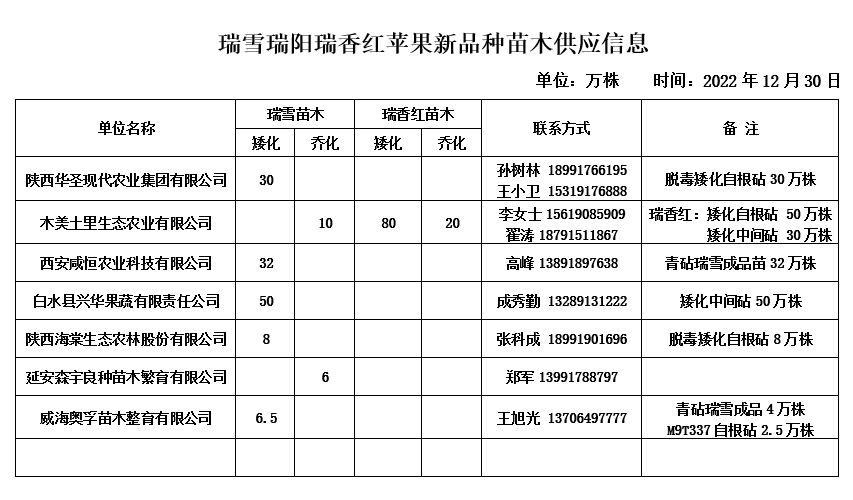 瑞雪瑞阳瑞香红苹果新品种苗木供应信息

单位：万株　　时间：2022 年 12 月 30 日

| 单位名称 | 瑞雪苗木 矮化 | 瑞雪苗木 乔化 | 瑞香红苗木 矮化 | 瑞香红苗木 乔化 | 联系方式 | 备 注 |
|---|---|---|---|---|---|---|
| 陕西华圣现代农业集团有限公司 | 30 | | | | 孙树林 18991766195 王小卫 15319176888 | 脱毒矮化自根砧 30 万株 |
| 木美土里生态农业有限公司 | | 10 | 80 | 20 | 李女士 15619085909 翟涛 18791511867 | 瑞香红：矮化自根砧 50 万株 矮化中间砧 30 万株 |
| 西安咸恒农业科技有限公司 | 32 | | | | 高峰 13891897638 | 青砧瑞雪成品苗 32 万株 |
| 白水县兴华果蔬有限责任公司 | 50 | | | | 成秀勤 13289131222 | 矮化中间砧 50 万株 |
| 陕西海棠生态农林股份有限公司 | 8 | | | | 张科成 18991901696 | 脱毒矮化自根砧 8 万株 |
| 延安森宇良种苗木繁育有限公司 | | 6 | | | 郑军 13991788797 | |
| 威海奥孚苗木整育有限公司 | 6.5 | | | | 王旭光 13706497777 | 青砧瑞雪成品 4 万株 M9T337 自根砧 2.5 万株 |
| | | | | | | |